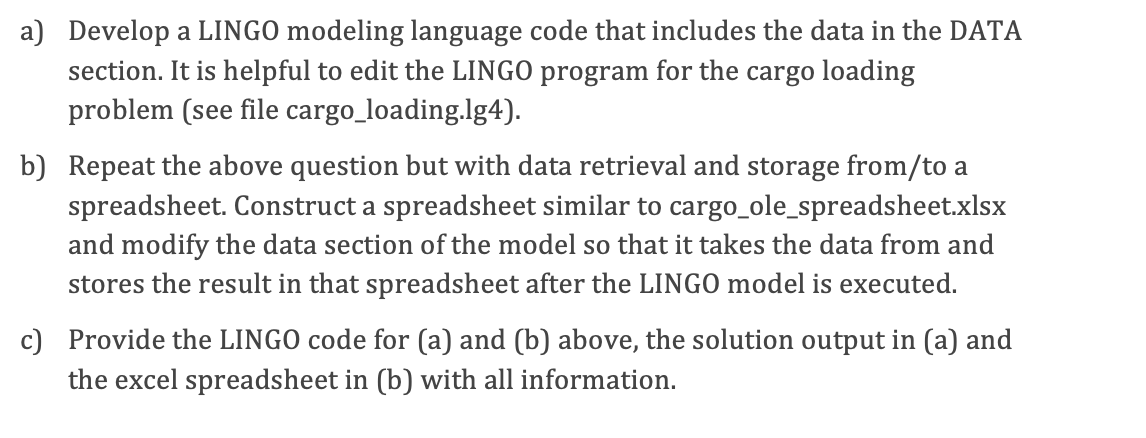 a) Develop a LINGO modeling language code that includes the data in the DATA section. It is helpful to edit the LINGO program for the cargo loading problem (see file cargo_loading.lg4).

b) Repeat the above question but with data retrieval and storage from/to a spreadsheet. Construct a spreadsheet similar to cargo_ole_spreadsheet.xlsx and modify the data section of the model so that it takes the data from and stores the result in that spreadsheet after the LINGO model is executed.

c) Provide the LINGO code for (a) and (b) above, the solution output in (a) and the excel spreadsheet in (b) with all information.